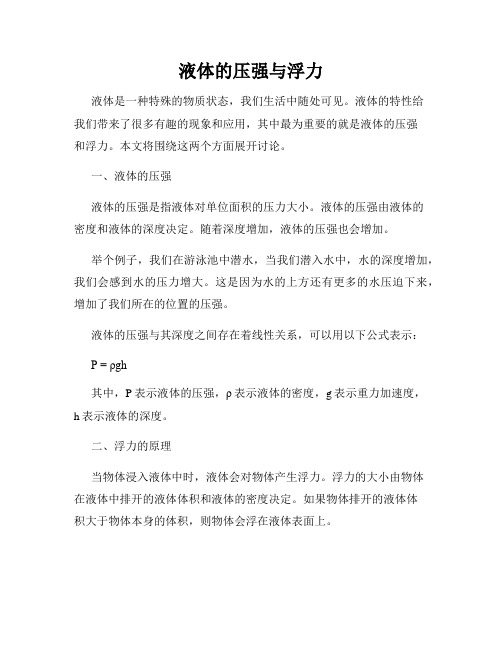 液体的压强与浮力

液体是一种特殊的物质状态，我们生活中随处可见。液体的特性给我们带来了很多有趣的现象和应用，其中最为重要的就是液体的压强和浮力。本文将围绕这两个方面展开讨论。

一、液体的压强

液体的压强是指液体对单位面积的压力大小。液体的压强由液体的密度和液体的深度决定。随着深度增加，液体的压强也会增加。

举个例子，我们在游泳池中潜水，当我们潜入水中，水的深度增加，我们会感到水的压力增大。这是因为水的上方还有更多的水压迫下来，增加了我们所在的位置的压强。

液体的压强与其深度之间存在着线性关系，可以用以下公式表示：

$P = \rho gh$

其中，P 表示液体的压强，ρ 表示液体的密度，g 表示重力加速度，h 表示液体的深度。

二、浮力的原理

当物体浸入液体中时，液体会对物体产生浮力。浮力的大小由物体在液体中排开的液体体积和液体的密度决定。如果物体排开的液体体积大于物体本身的体积，则物体会浮在液体表面上。